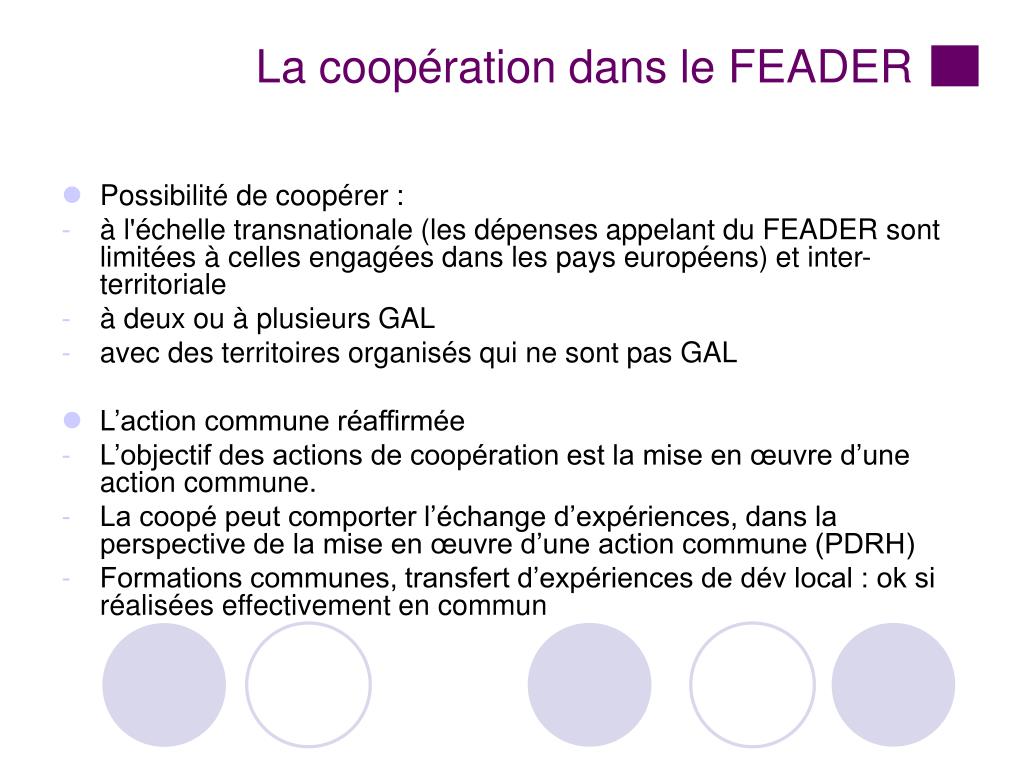 La coopération dans le FEADER

• Possibilité de coopérer :
- à l'échelle transnationale (les dépenses appelant du FEADER sont limitées à celles engagées dans les pays européens) et inter-territoriale
- à deux ou à plusieurs GAL
- avec des territoires organisés qui ne sont pas GAL

• L'action commune réaffirmée
- L'objectif des actions de coopération est la mise en œuvre d'une action commune.
- La coopé peut comporter l'échange d'expériences, dans la perspective de la mise en œuvre d'une action commune (PDRH)
- Formations communes, transfert d'expériences de dév local : ok si réalisées effectivement en commun